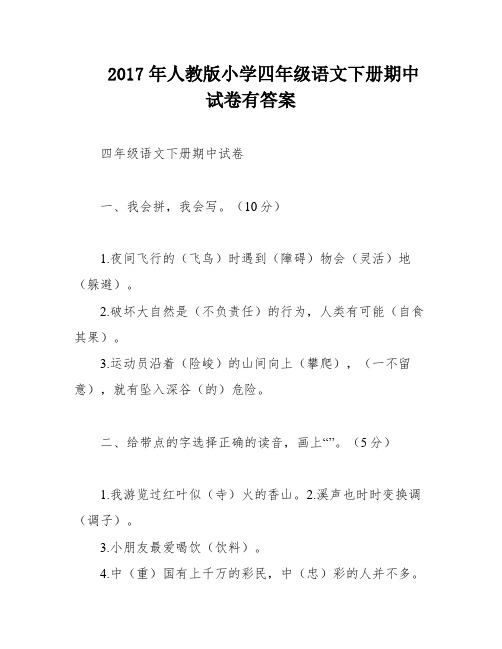 2017 年人教版小学四年级语文下册期中试卷有答案

四年级语文下册期中试卷

一、我会拼，我会写。（10 分）

1.夜间飞行的（飞鸟）时遇到（障碍）物会（灵活）地（躲避）。

2.破坏大自然是（不负责任）的行为，人类有可能（自食其果）。

3.运动员沿着（险峻）的山间向上（攀爬），（一不留意），就有坠入深谷（的）危险。

二、给带点的字选择正确的读音，画上“”。（5 分）

1.我游览过红叶似（寺）火的香山。2.溪声也时时变换调（调子）。

3.小朋友最爱喝饮（饮料）。

4.中（重）国有上千万的彩民，中（忠）彩的人并不多。